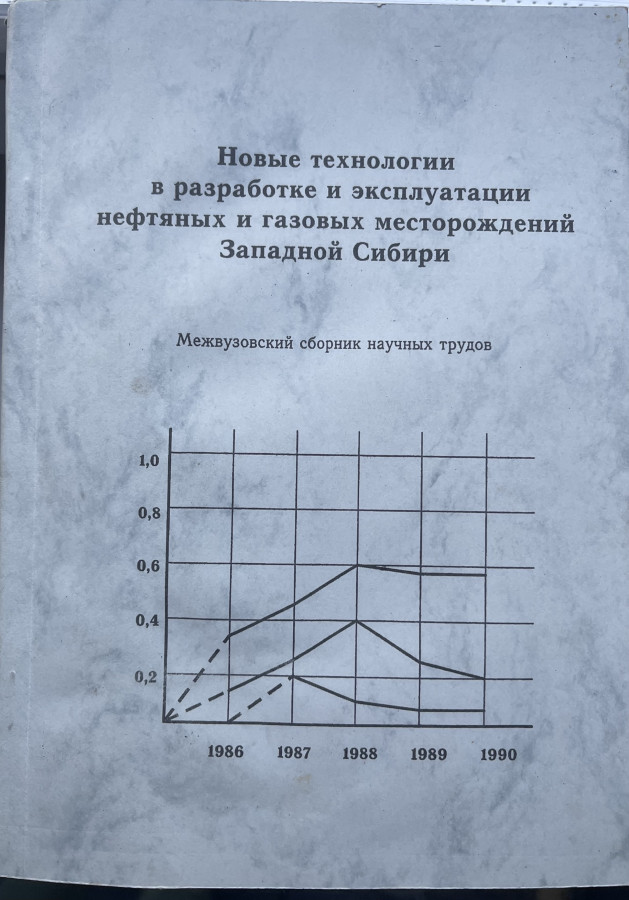 Новые технологии в разработке и эксплуатации нефтяных и газовых месторождений Западной Сибири

Межвузовский сборник научных трудов

1,0
0,8
0,6
0,4
0,2

1986 1987 1988 1989 1990